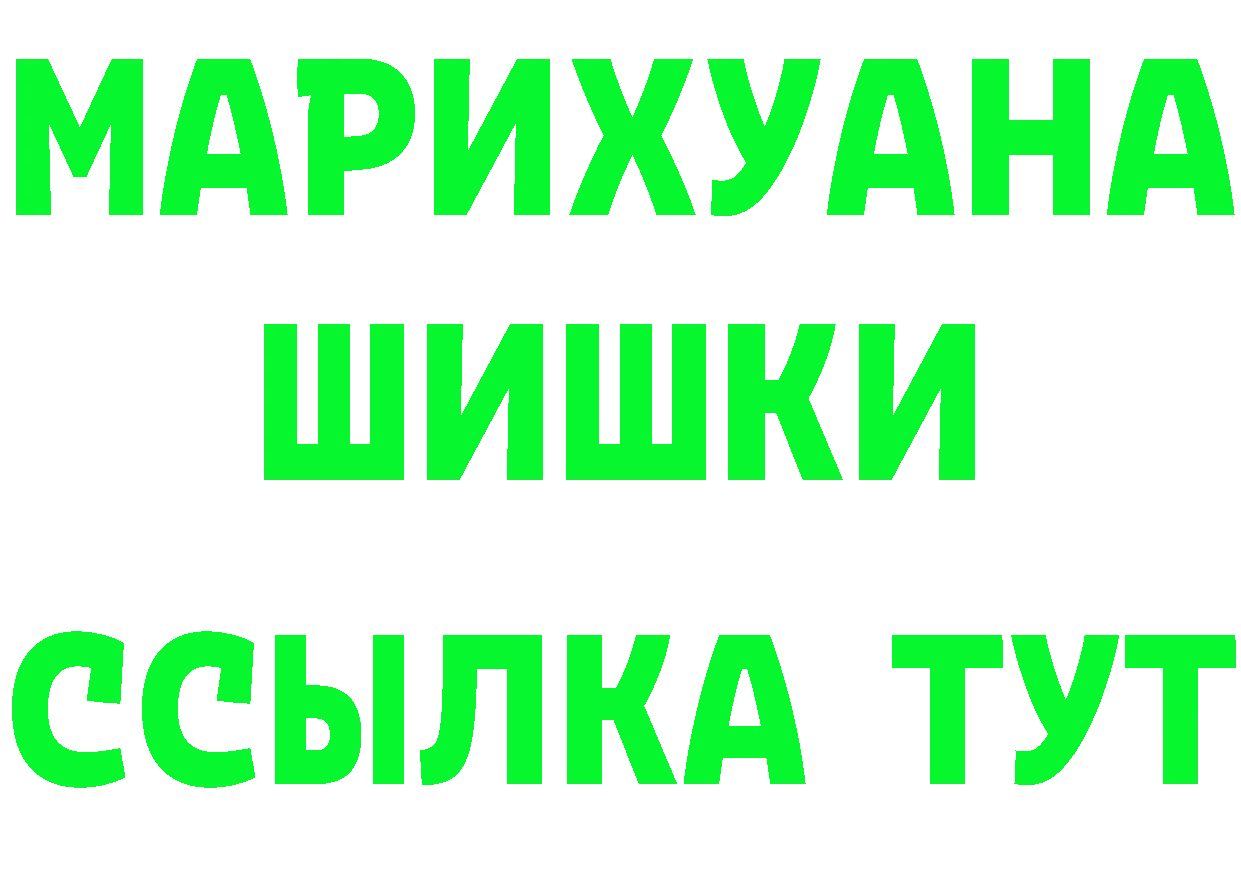 МАРИХУАНА
ШИШКИ
ССЫЛКА ТУТ